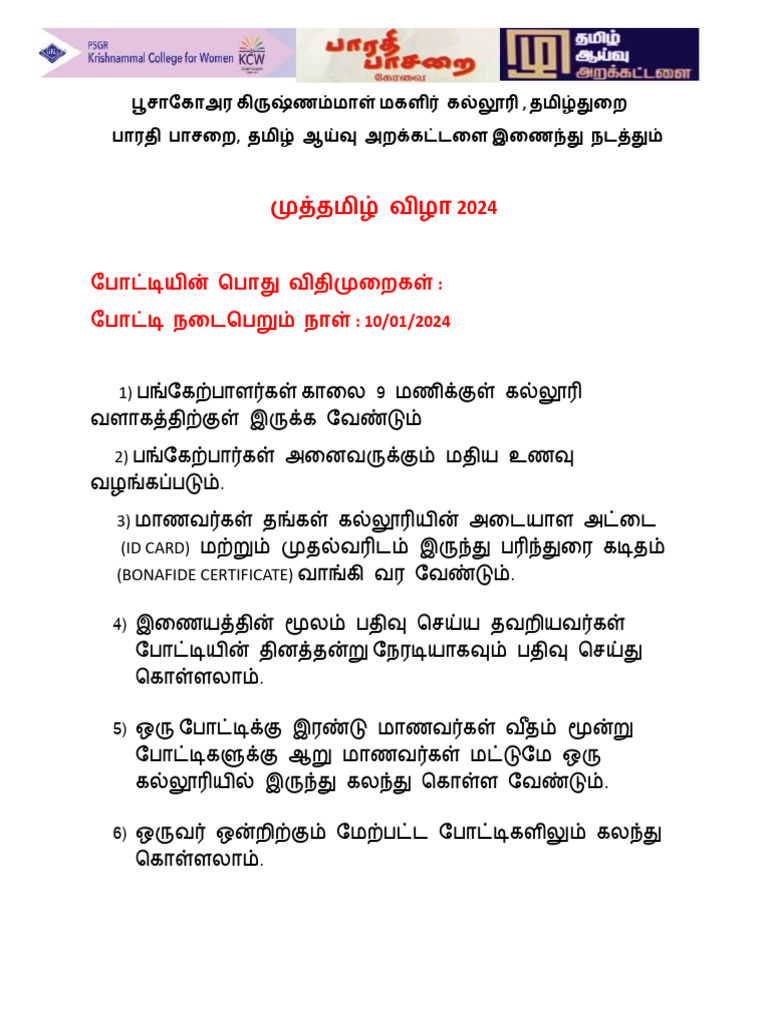 PSGR Krishnammal College for Women KCW

பாரதி பாசறை கோவை

தமிழ் ஆய்வு அறக்கட்டளை

பூசாகோஅர கிருஷ்ணம்மாள் மகளிர் கல்லூரி , தமிழ்துறை

பாரதி பாசறை, தமிழ் ஆய்வு அறக்கட்டளை இணைந்து நடத்தும்

முத்தமிழ் விழா 2024

போட்டியின் பொது விதிமுறைகள் :

போட்டி நடைபெறும் நாள் : 10/01/2024

1) பங்கேற்பாளர்கள் காலை 9 மணிக்குள் கல்லூரி வளாகத்திற்குள் இருக்க வேண்டும்

2) பங்கேற்பார்கள் அனைவருக்கும் மதிய உணவு வழங்கப்படும்.

3) மாணவர்கள் தங்கள் கல்லூரியின் அடையாள அட்டை (ID CARD) மற்றும் முதல்வரிடம் இருந்து பரிந்துரை கடிதம் (BONAFIDE CERTIFICATE) வாங்கி வர வேண்டும்.

4) இணையத்தின் மூலம் பதிவு செய்ய தவறியவர்கள் போட்டியின் தினத்தன்று நேரடியாகவும் பதிவு செய்து கொள்ளலாம்.

5) ஒரு போட்டிக்கு இரண்டு மாணவர்கள் வீதம் மூன்று போட்டிகளுக்கு ஆறு மாணவர்கள் மட்டுமே ஒரு கல்லூரியில் இருந்து கலந்து கொள்ள வேண்டும்.

6) ஒருவர் ஒன்றிற்கும் மேற்பட்ட போட்டிகளிலும் கலந்து கொள்ளலாம்.